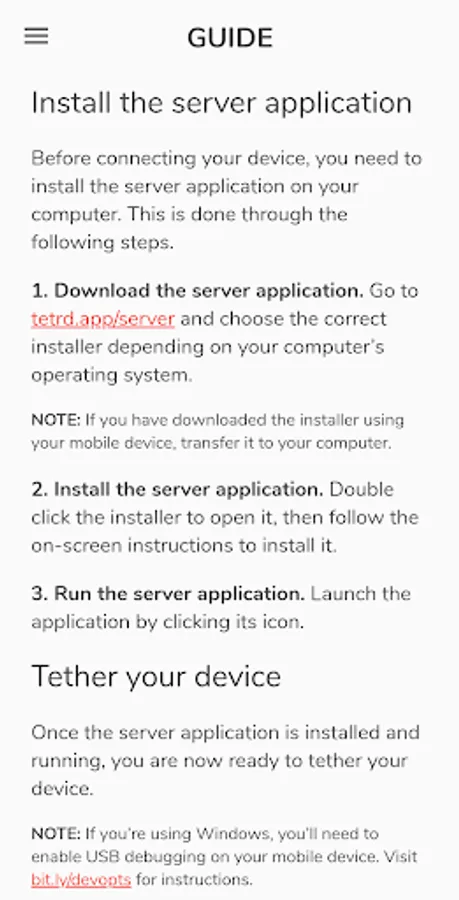 GUIDE

Install the server application

Before connecting your device, you need to install the server application on your computer. This is done through the following steps.

1. Download the server application. Go to tetrd.app/server and choose the correct installer depending on your computer's operating system.

NOTE: If you have downloaded the installer using your mobile device, transfer it to your computer.

2. Install the server application. Double click the installer to open it, then follow the on-screen instructions to install it.

3. Run the server application. Launch the application by clicking its icon.

Tether your device

Once the server application is installed and running, you are now ready to tether your device.

NOTE: If you're using Windows, you'll need to enable USB debugging on your mobile device. Visit bit.ly/devopts for instructions.